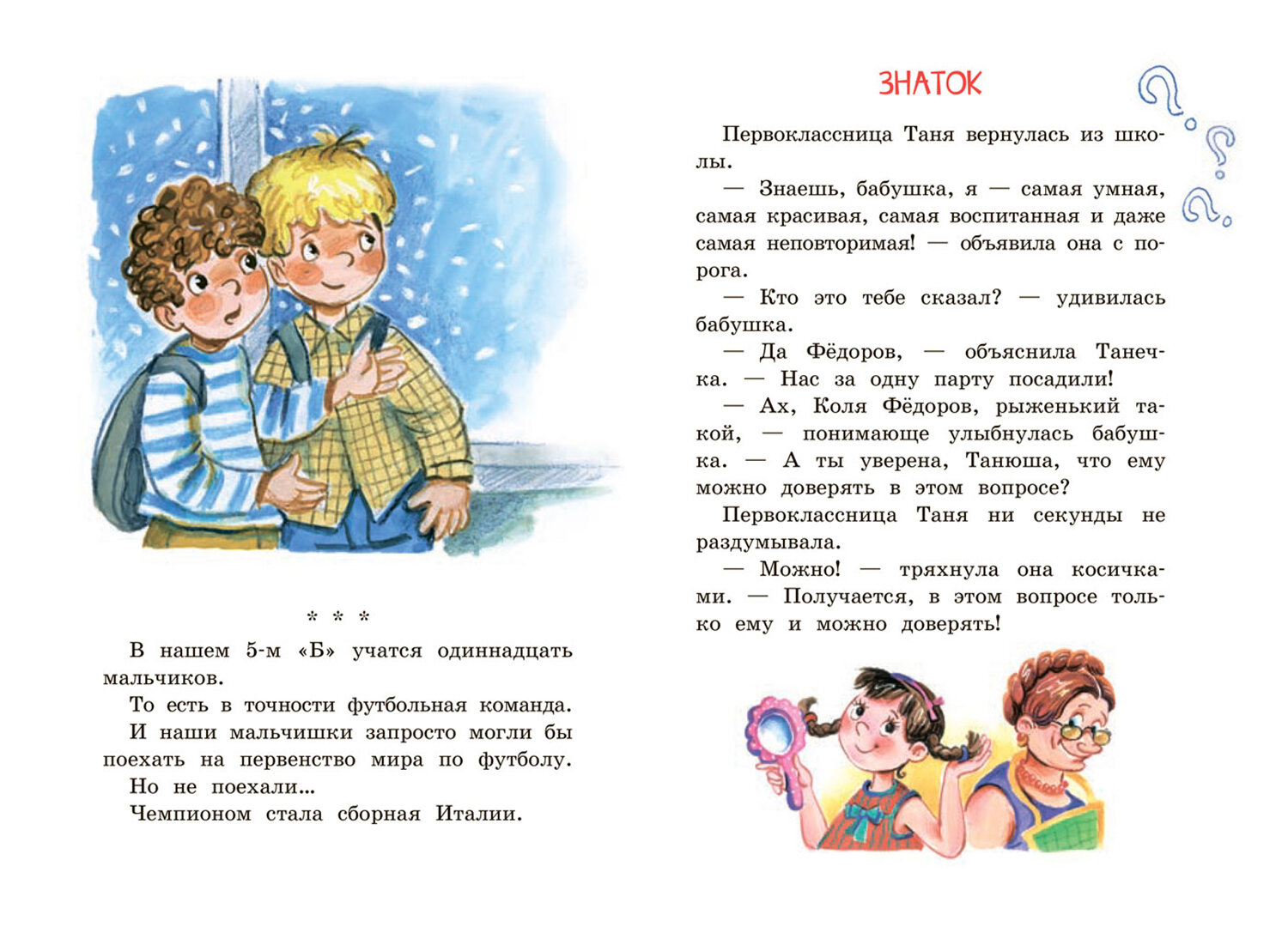 * * *

В нашем 5-м «Б» учатся одиннадцать мальчиков.

То есть в точности футбольная команда.

И наши мальчишки запросто могли бы поехать на первенство мира по футболу.

Но не поехали...

Чемпионом стала сборная Италии.

ЗНАТОК

Первоклассница Таня вернулась из школы.

— Знаешь, бабушка, я — самая умная, самая красивая, самая воспитанная и даже самая неповторимая! — объявила она с порога.

— Кто это тебе сказал? — удивилась бабушка.

— Да Фёдоров, — объяснила Танечка. — Нас за одну парту посадили!

— Ах, Коля Фёдоров, рыженький такой, — понимающе улыбнулась бабушка. — А ты уверена, Танюша, что ему можно доверять в этом вопросе?

Первоклассница Таня ни секунды не раздумывала.

— Можно! — тряхнула она косичками. — Получается, в этом вопросе только ему и можно доверять!